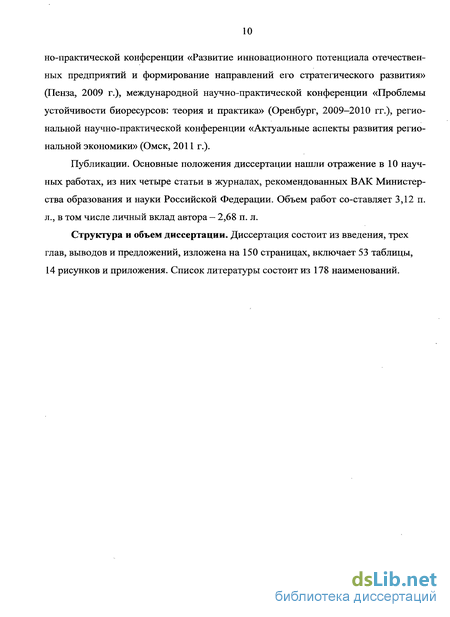 10

но-практической конференции «Развитие инновационного потенциала отечественных предприятий и формирование направлений его стратегического развития» (Пенза, 2009 г.), международной научно-практической конференции «Проблемы устойчивости биоресурсов: теория и практика» (Оренбург, 2009–2010 гг.), региональной научно-практической конференции «Актуальные аспекты развития региональной экономики» (Омск, 2011 г.).

Публикации. Основные положения диссертации нашли отражение в 10 научных работах, из них четыре статьи в журналах, рекомендованных ВАК Министерства образования и науки Российской Федерации. Объем работ со-ставляет 3,12 п. л., в том числе личный вклад автора – 2,68 п. л.

Структура и объем диссертации. Диссертация состоит из введения, трех глав, выводов и предложений, изложена на 150 страницах, включает 53 таблицы, 14 рисунков и приложения. Список литературы состоит из 178 наименований.

dsLib.net
библиотека диссертаций